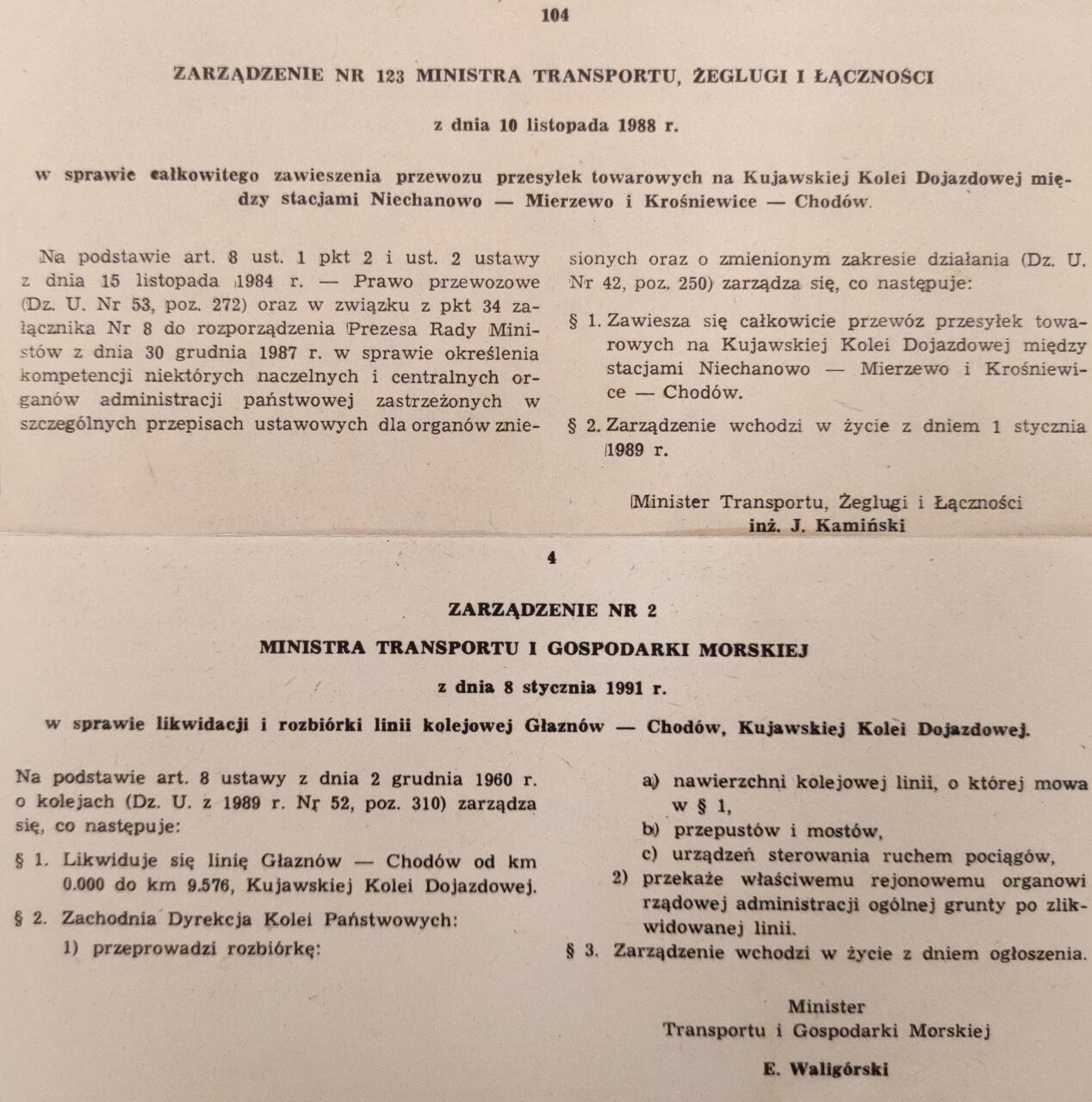 104

ZARZĄDZENIE NR 123 MINISTRA TRANSPORTU, ŻEGLUGI I ŁĄCZNOŚCI

z dnia 10 listopada 1988 r.

w sprawie całkowitego zawieszenia przewozu przesyłek towarowych na Kujawskiej Kolei Dojazdowej między stacjami Niechanowo — Mierzewo i Krośniewice — Chodów.

Na podstawie art. 8 ust. 1 pkt 2 i ust. 2 ustawy z dnia 15 listopada 1984 r. — Prawo przewozowe (Dz. U. Nr 53, poz. 272) oraz w związku z pkt 34 załącznika Nr 8 do rozporządzenia Prezesa Rady Ministów z dnia 30 grudnia 1987 r. w sprawie określenia kompetencji niektórych naczelnych i centralnych organów administracji państwowej zastrzeżonych w szczególnych przepisach ustawowych dla organów zniesionych oraz o zmienionym zakresie działania (Dz. U. Nr 42, poz. 250) zarządza się, co następuje:

§ 1. Zawiesza się całkowicie przewóz przesyłek towarowych na Kujawskiej Kolei Dojazdowej między stacjami Niechanowo — Mierzewo i Krośniewice — Chodów.

§ 2. Zarządzenie wchodzi w życie z dniem 1 stycznia 1989 r.

Minister Transportu, Żeglugi i Łączności
inż. J. Kamiński

4

ZARZĄDZENIE NR 2
MINISTRA TRANSPORTU I GOSPODARKI MORSKIEJ

z dnia 8 stycznia 1991 r.

w sprawie likwidacji i rozbiórki linii kolejowej Głaznów — Chodów, Kujawskiej Kolei Dojazdowej.

Na podstawie art. 8 ustawy z dnia 2 grudnia 1960 r. o kolejach (Dz. U. z 1989 r. Nr 52, poz. 310) zarządza się, co następuje:

§ 1. Likwiduje się linię Głaznów — Chodów od km 0.000 do km 9.576, Kujawskiej Kolei Dojazdowej.

§ 2. Zachodnia Dyrekcja Kolei Państwowych:
1) przeprowadzi rozbiórkę:
a) nawierzchni kolejowej linii, o której mowa w § 1,
b) przepustów i mostów,
c) urządzeń sterowania ruchem pociągów,
2) przekaże właściwemu rejonowemu organowi rządowej administracji ogólnej grunty po zlikwidowanej linii.

§ 3. Zarządzenie wchodzi w życie z dniem ogłoszenia.

Minister
Transportu i Gospodarki Morskiej
E. Waligórski